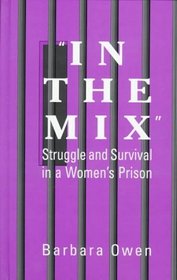 "IN THE MIX"
Struggle and Survival in a Women's Prison

Barbara Owen